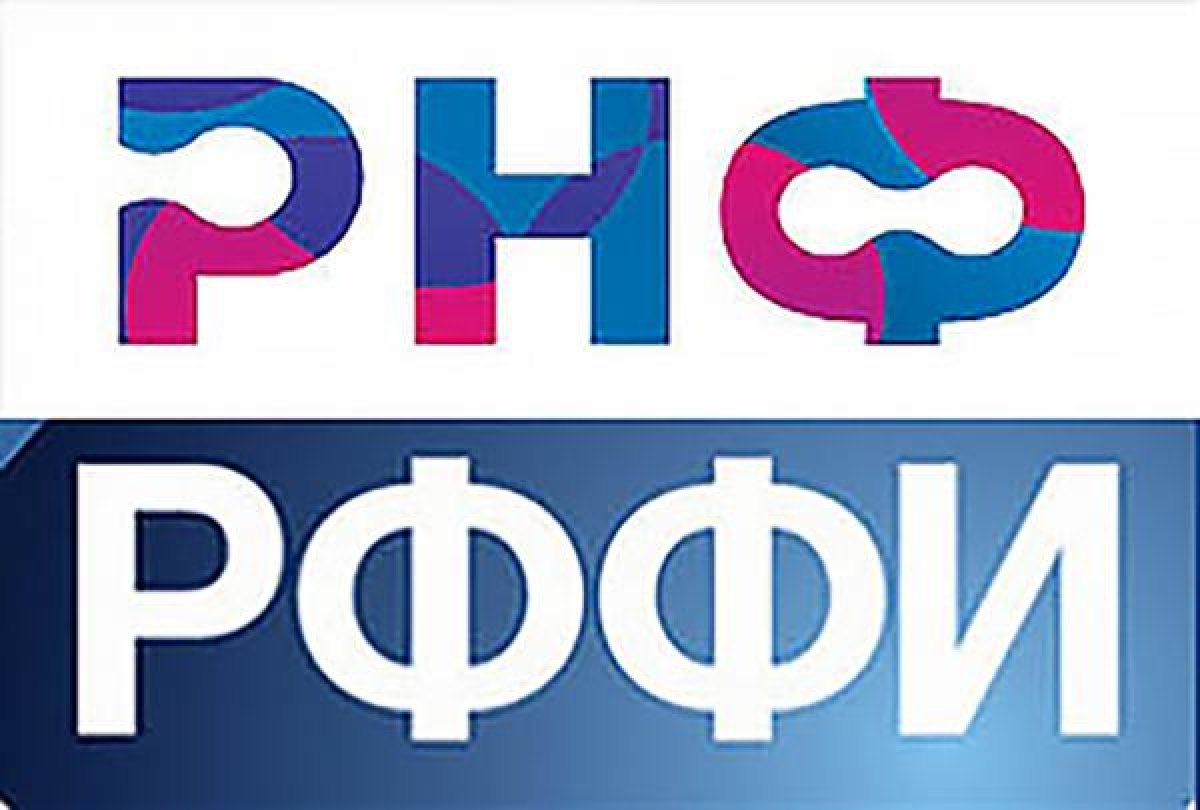 РНФ

РФФИ